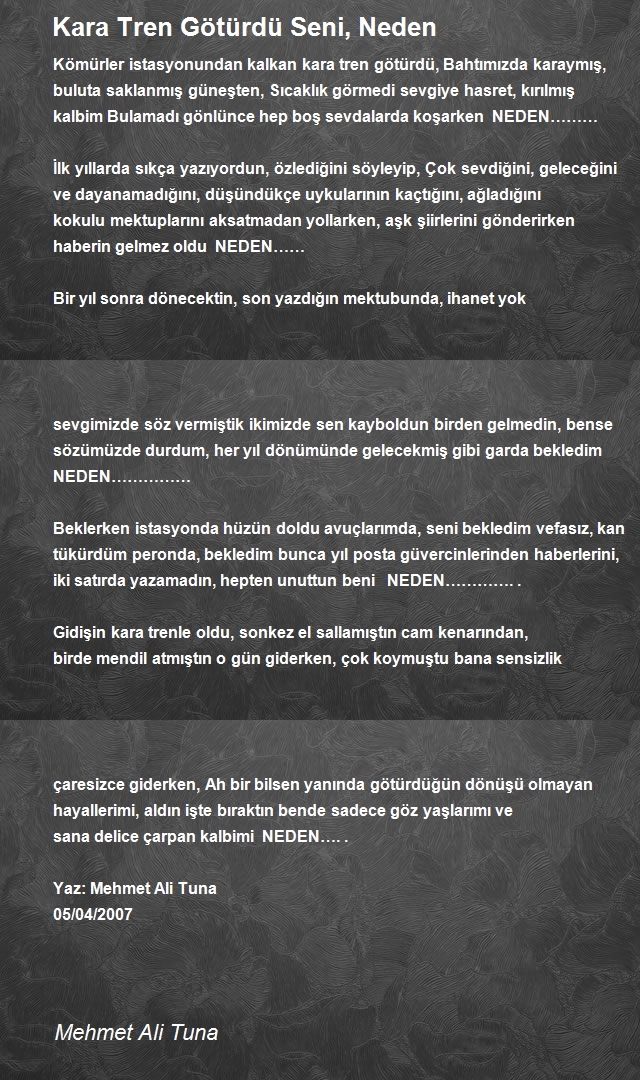 Kara Tren Götürdü Seni, Neden

Kömürler istasyonundan kalkan kara tren götürdü, Bahtımızda karaymış, buluta saklanmış güneşten, Sıcaklık görmedi sevgiye hasret, kırılmış kalbim Bulamadı gönlünce hep boş sevdalarda koşarken NEDEN………

İlk yıllarda sıkça yazıyordun, özlediğini söyleyip, Çok sevdiğini, geleceğini ve dayanamadığını, düşündükçe uykularının kaçtığını, ağladığını kokulu mektuplarını aksatmadan yollarken, aşk şiirlerini gönderirken haberin gelmez oldu NEDEN……

Bir yıl sonra dönecektin, son yazdığın mektubunda, ihanet yok

sevgimizde söz vermiştik ikimizde sen kayboldun birden gelmedin, bense sözümüzde durdum, her yıl dönümünde gelecekmiş gibi garda bekledim NEDEN……………

Beklerken istasyonda hüzün doldu avuçlarımda, seni bekledim vefasız, kan tükürdüm peronda, bekledim bunca yıl posta güvercinlerinden haberlerini, iki satırda yazamadın, hepten unuttun beni NEDEN…………. .

Gidişin kara trenle oldu, sonkez el sallamıştın cam kenarından, birde mendil atmıştın o gün giderken, çok koymuştu bana sensizlik

çaresizce giderken, Ah bir bilsen yanında götürdüğün dönüşü olmayan hayallerimi, aldın işte bıraktın bende sadece göz yaşlarımı ve sana delice çarpan kalbimi NEDEN…. .

Yaz: Mehmet Ali Tuna
05/04/2007

Mehmet Ali Tuna